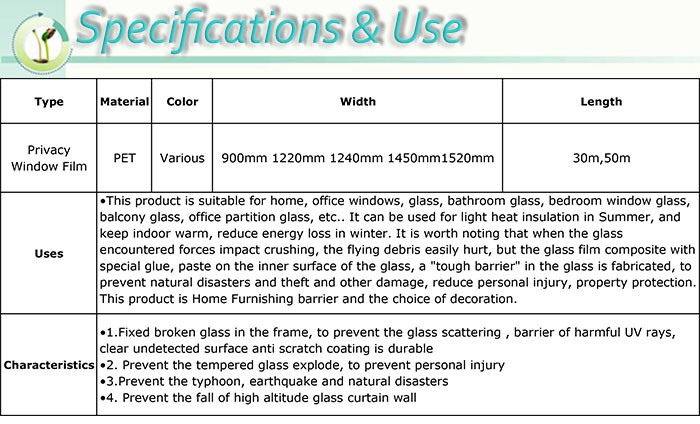 Specifications & Use

| Type | Material | Color | Width | Length |
|---|---|---|---|---|
| Privacy Window Film | PET | Various | 900mm 1220mm 1240mm 1450mm1520mm | 30m,50m |
| Uses | •This product is suitable for home, office windows, glass, bathroom glass, bedroom window glass, balcony glass, office partition glass, etc.. It can be used for light heat insulation in Summer, and keep indoor warm, reduce energy loss in winter. It is worth noting that when the glass encountered forces impact crushing, the flying debris easily hurt, but the glass film composite with special glue, paste on the inner surface of the glass, a "tough barrier" in the glass is fabricated, to prevent natural disasters and theft and other damage, reduce personal injury, property protection. This product is Home Furnishing barrier and the choice of decoration. | | | |
| Characteristics | •1.Fixed broken glass in the frame, to prevent the glass scattering , barrier of harmful UV rays, clear undetected surface anti scratch coating is durable •2. Prevent the tempered glass explode, to prevent personal injury •3.Prevent the typhoon, earthquake and natural disasters •4. Prevent the fall of high altitude glass curtain wall | | | |